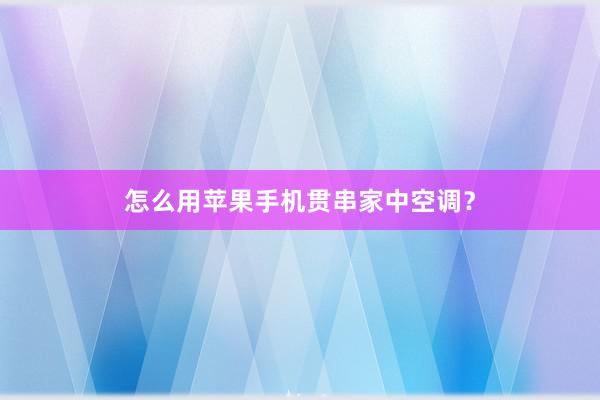 怎么用苹果手机贯串家中空调？